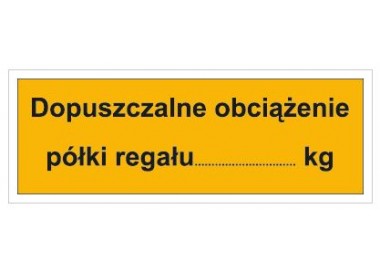 Dopuszczalne obciążenie półki regału.............................. kg